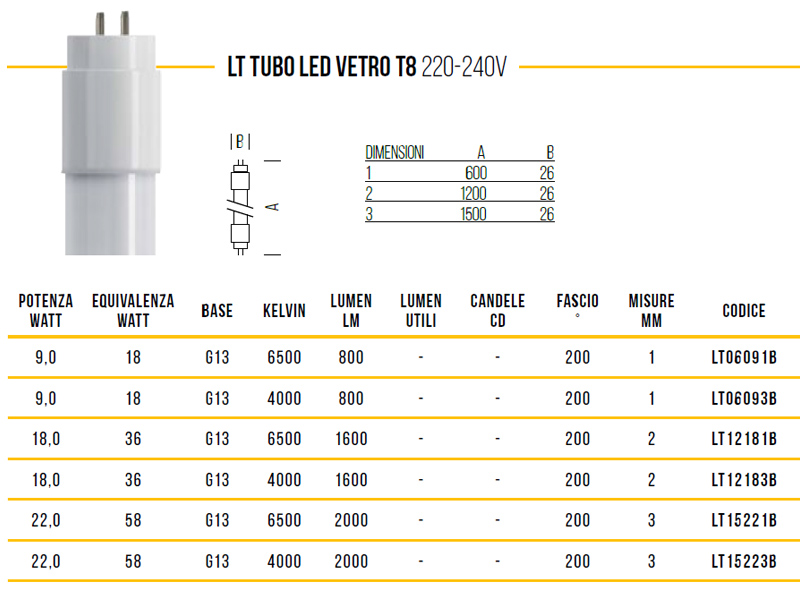 LT TUBO LED VETRO T8 220-240V

B

A

| DIMENSIONI | A | B |
|---|---|---|
| 1 | 600 | 26 |
| 2 | 1200 | 26 |
| 3 | 1500 | 26 |

| POTENZA WATT | EQUIVALENZA WATT | BASE | KELVIN | LUMEN LM | LUMEN UTILI | CANDELE CD | FASCIO ° | MISURE MM | CODICE |
|---|---|---|---|---|---|---|---|---|---|
| 9,0 | 18 | G13 | 6500 | 800 | - | - | 200 | 1 | LT06091B |
| 9,0 | 18 | G13 | 4000 | 800 | - | - | 200 | 1 | LT06093B |
| 18,0 | 36 | G13 | 6500 | 1600 | - | - | 200 | 2 | LT12181B |
| 18,0 | 36 | G13 | 4000 | 1600 | - | - | 200 | 2 | LT12183B |
| 22,0 | 58 | G13 | 6500 | 2000 | - | - | 200 | 3 | LT15221B |
| 22,0 | 58 | G13 | 4000 | 2000 | - | - | 200 | 3 | LT15223B |